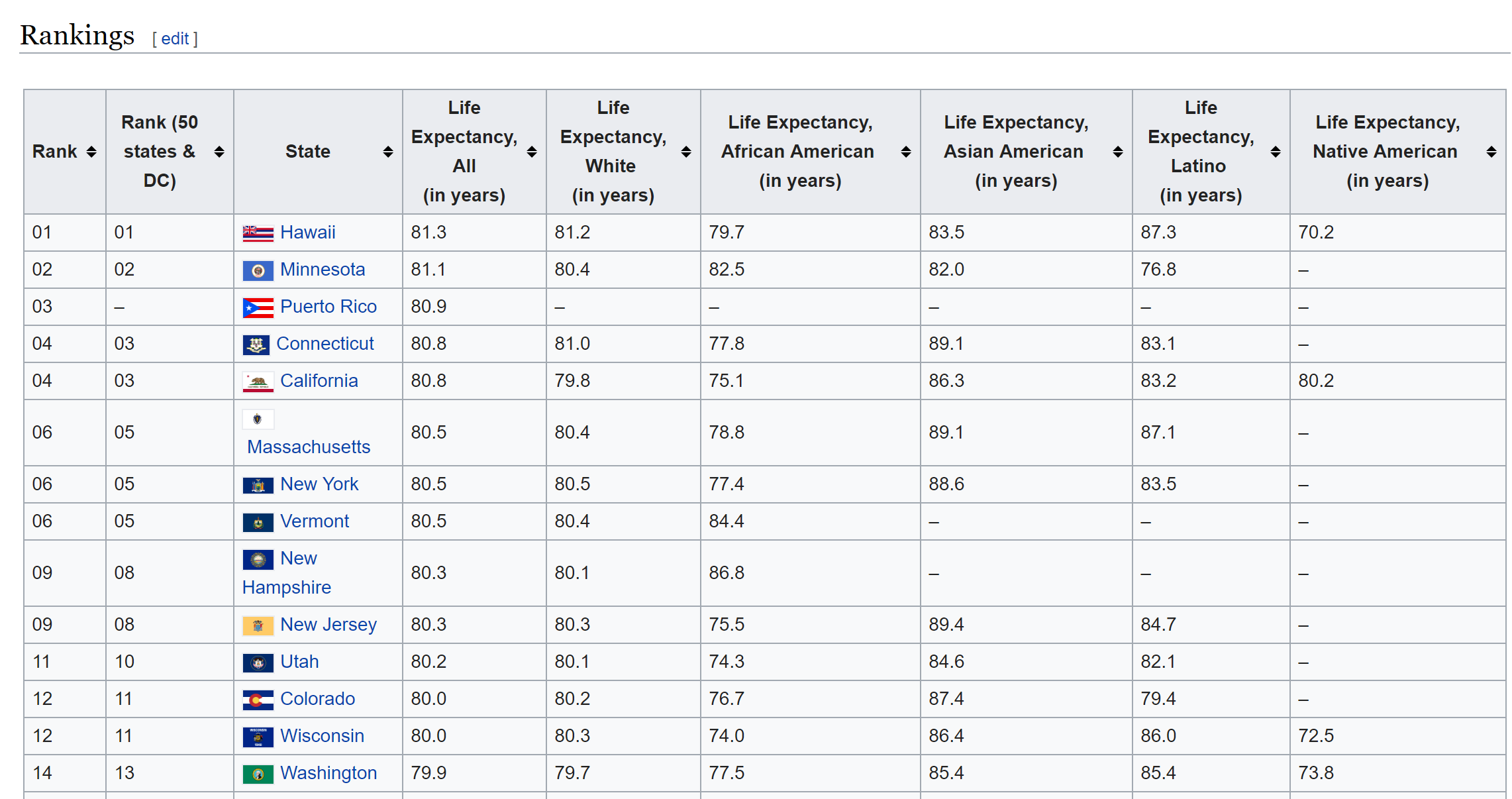 Rankings [ edit ]

| Rank | Rank (50 states & DC) | State | Life Expectancy, All (in years) | Life Expectancy, White (in years) | Life Expectancy, African American (in years) | Life Expectancy, Asian American (in years) | Life Expectancy, Latino (in years) | Life Expectancy, Native American (in years) |
|---|---|---|---|---|---|---|---|---|
| 01 | 01 | Hawaii | 81.3 | 81.2 | 79.7 | 83.5 | 87.3 | 70.2 |
| 02 | 02 | Minnesota | 81.1 | 80.4 | 82.5 | 82.0 | 76.8 | – |
| 03 | – | Puerto Rico | 80.9 | – | – | – | – | – |
| 04 | 03 | Connecticut | 80.8 | 81.0 | 77.8 | 89.1 | 83.1 | – |
| 04 | 03 | California | 80.8 | 79.8 | 75.1 | 86.3 | 83.2 | 80.2 |
| 06 | 05 | Massachusetts | 80.5 | 80.4 | 78.8 | 89.1 | 87.1 | – |
| 06 | 05 | New York | 80.5 | 80.5 | 77.4 | 88.6 | 83.5 | – |
| 06 | 05 | Vermont | 80.5 | 80.4 | 84.4 | – | – | – |
| 09 | 08 | New Hampshire | 80.3 | 80.1 | 86.8 | – | – | – |
| 09 | 08 | New Jersey | 80.3 | 80.3 | 75.5 | 89.4 | 84.7 | – |
| 11 | 10 | Utah | 80.2 | 80.1 | 74.3 | 84.6 | 82.1 | – |
| 12 | 11 | Colorado | 80.0 | 80.2 | 76.7 | 87.4 | 79.4 | – |
| 12 | 11 | Wisconsin | 80.0 | 80.3 | 74.0 | 86.4 | 86.0 | 72.5 |
| 14 | 13 | Washington | 79.9 | 79.7 | 77.5 | 85.4 | 85.4 | 73.8 |